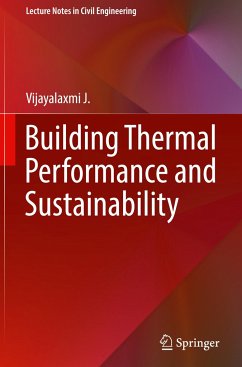 Lecture Notes in Civil Engineering

Vijayalaxmi J.

Building Thermal Performance and Sustainability

Springer